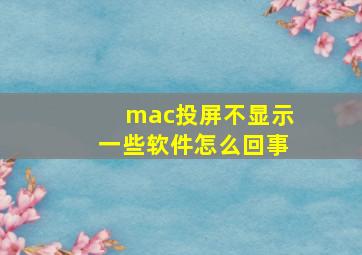 mac投屏不显示一些软件怎么回事